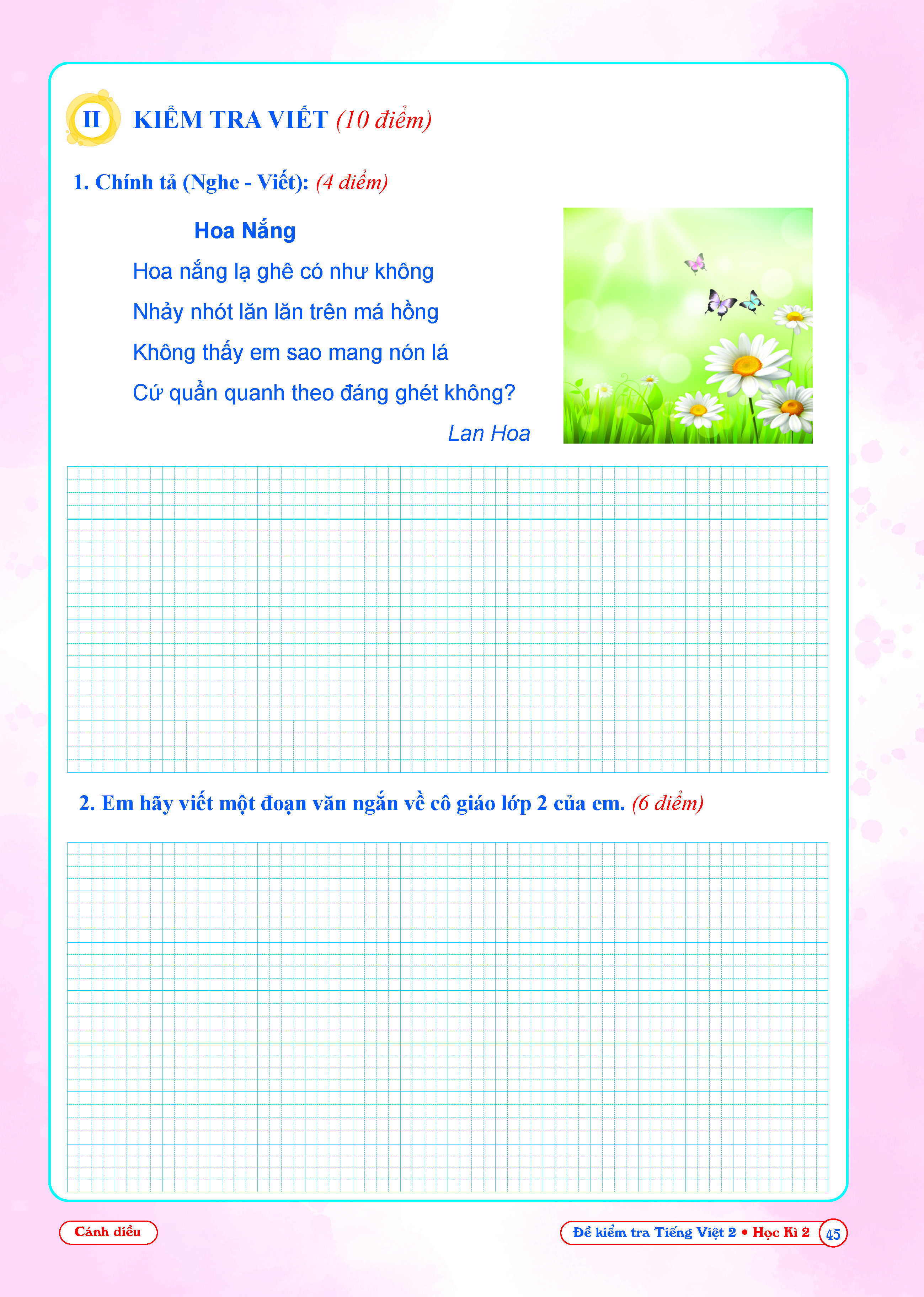 II KIỂM TRA VIẾT (10 điểm)

1. Chính tả (Nghe - Viết): (4 điểm)

Hoa Nắng

Hoa nắng lạ ghê có như không
Nhảy nhót lăn lăn trên má hồng
Không thấy em sao mang nón lá
Cứ quẩn quanh theo đáng ghét không?

Lan Hoa

2. Em hãy viết một đoạn văn ngắn về cô giáo lớp 2 của em. (6 điểm)

Cánh diều

Đề kiểm tra Tiếng Việt 2 • Học Kì 2 45